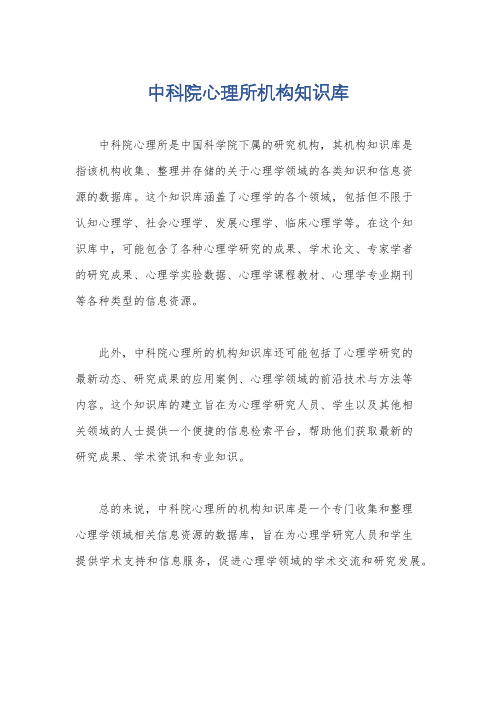 中科院心理所机构知识库

中科院心理所是中国科学院下属的研究机构，其机构知识库是指该机构收集、整理并存储的关于心理学领域的各类知识和信息资源的数据库。这个知识库涵盖了心理学的各个领域，包括但不限于认知心理学、社会心理学、发展心理学、临床心理学等。在这个知识库中，可能包含了各种心理学研究的成果、学术论文、专家学者的研究成果、心理学实验数据、心理学课程教材、心理学专业期刊等各种类型的信息资源。

此外，中科院心理所的机构知识库还可能包括了心理学研究的最新动态、研究成果的应用案例、心理学领域的前沿技术与方法等内容。这个知识库的建立旨在为心理学研究人员、学生以及其他相关领域的人士提供一个便捷的信息检索平台，帮助他们获取最新的研究成果、学术资讯和专业知识。

总的来说，中科院心理所的机构知识库是一个专门收集和整理心理学领域相关信息资源的数据库，旨在为心理学研究人员和学生提供学术支持和信息服务，促进心理学领域的学术交流和研究发展。